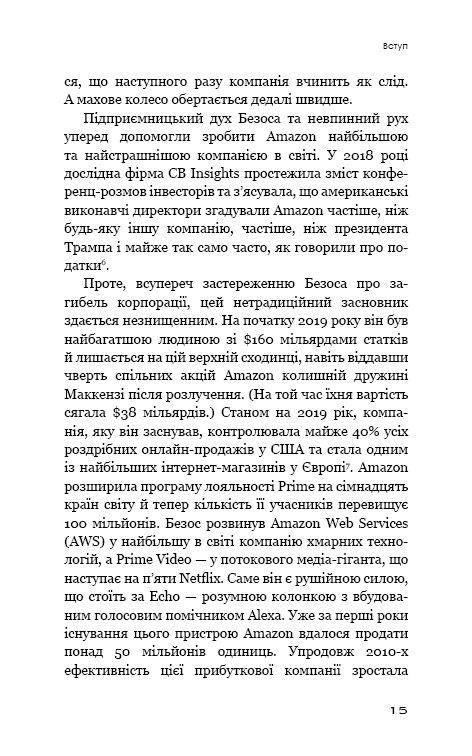 Вступ

ся, що наступного разу компанія вчинить як слід. А махове колесо обертається дедалі швидше.

Підприємницький дух Безоса та невпинний рух уперед допомогли зробити Amazon найбільшою та найстрашнішою компанією в світі. У 2018 році дослідна фірма CB Insights простежила зміст конференц-розмов інвесторів та з'ясувала, що американські виконавчі директори згадували Amazon частіше, ніж будь-яку іншу компанію, частіше, ніж президента Трампа і майже так само часто, як говорили про податки$^6$.

Проте, всупереч застереженню Безоса про загибель корпорації, цей нетрадиційний засновник здається незнищенним. На початку 2019 року він був найбагатшою людиною зі $160 мільярдами статків й лишається на цій верхній сходинці, навіть віддавши чверть спільних акцій Amazon колишній дружині Маккензі після розлучення. (На той час їхня вартість сягала $38 мільярдів.) Станом на 2019 рік, компанія, яку він заснував, контролювала майже 40% усіх роздрібних онлайн-продажів у США та стала одним із найбільших інтернет-магазинів у Європі$^7$. Amazon розширила програму лояльності Prime на сімнадцять країн світу й тепер кількість її учасників перевищує 100 мільйонів. Безос розвинув Amazon Web Services (AWS) у найбільшу в світі компанію хмарних технологій, а Prime Video — у потокового медіа-гіганта, що наступає на п'яти Netflix. Саме він є рушійною силою, що стоїть за Echo — розумною колонкою з вбудованим голосовим помічником Alexa. Уже за перші роки існування цього пристрою Amazon вдалося продати понад 50 мільйонів одиниць. Упродовж 2010-х ефективність цієї прибуткової компанії зростала

15